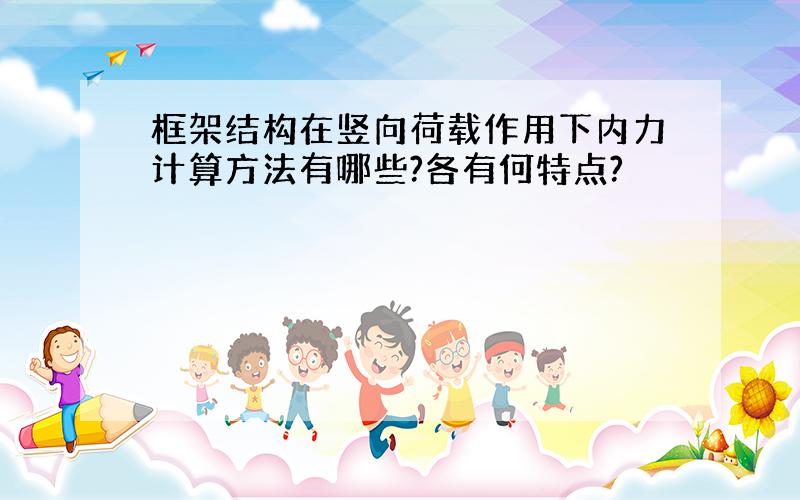 框架结构在竖向荷载作用下内力计算方法有哪些?各有何特点?